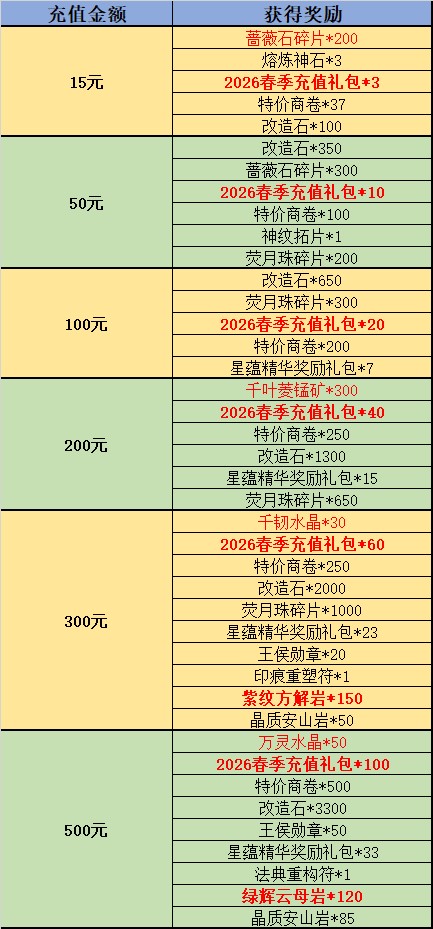 | 充值金额 | 获得奖励 |
|---|---|
| 15元 | 蔷薇石碎片*200 |
| | 熔炼神石*3 |
| | 2026春季充值礼包*3 |
| | 特价商卷*37 |
| | 改造石*100 |
| 50元 | 改造石*350 |
| | 蔷薇石碎片*300 |
| | 2026春季充值礼包*10 |
| | 特价商卷*100 |
| | 神纹拓片*1 |
| | 荧月珠碎片*200 |
| 100元 | 改造石*650 |
| | 荧月珠碎片*300 |
| | 2026春季充值礼包*20 |
| | 特价商卷*200 |
| | 星蕴精华奖励礼包*7 |
| 200元 | 千叶菱锰矿*300 |
| | 2026春季充值礼包*40 |
| | 特价商卷*250 |
| | 改造石*1300 |
| | 星蕴精华奖励礼包*15 |
| | 荧月珠碎片*650 |
| 300元 | 千韧水晶*30 |
| | 2026春季充值礼包*60 |
| | 特价商卷*250 |
| | 改造石*2000 |
| | 荧月珠碎片*1000 |
| | 星蕴精华奖励礼包*23 |
| | 王侯勋章*20 |
| | 印痕重塑符*1 |
| | 紫纹方解岩*150 |
| | 晶质安山岩*50 |
| 500元 | 万灵水晶*50 |
| | 2026春季充值礼包*100 |
| | 特价商卷*500 |
| | 改造石*3300 |
| | 王侯勋章*50 |
| | 星蕴精华奖励礼包*33 |
| | 法典重构符*1 |
| | 绿辉云母岩*120 |
| | 晶质安山岩*85 |